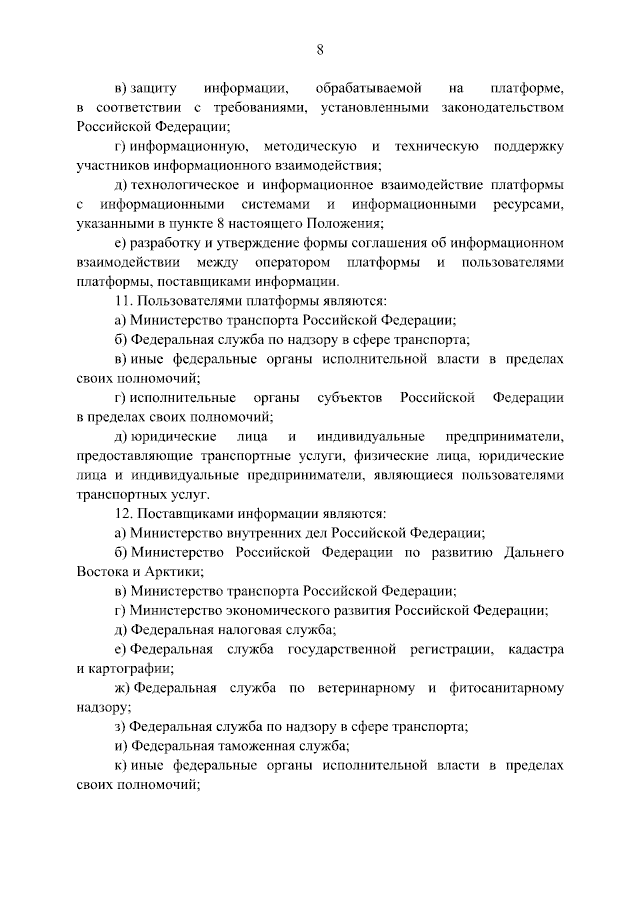 8

в) защиту информации, обрабатываемой на платформе, в соответствии с требованиями, установленными законодательством Российской Федерации;

г) информационную, методическую и техническую поддержку участников информационного взаимодействия;

д) технологическое и информационное взаимодействие платформы с информационными системами и информационными ресурсами, указанными в пункте 8 настоящего Положения;

е) разработку и утверждение формы соглашения об информационном взаимодействии между оператором платформы и пользователями платформы, поставщиками информации.

11. Пользователями платформы являются:

а) Министерство транспорта Российской Федерации;

б) Федеральная служба по надзору в сфере транспорта;

в) иные федеральные органы исполнительной власти в пределах своих полномочий;

г) исполнительные органы субъектов Российской Федерации в пределах своих полномочий;

д) юридические лица и индивидуальные предприниматели, предоставляющие транспортные услуги, физические лица, юридические лица и индивидуальные предприниматели, являющиеся пользователями транспортных услуг.

12. Поставщиками информации являются:

а) Министерство внутренних дел Российской Федерации;

б) Министерство Российской Федерации по развитию Дальнего Востока и Арктики;

в) Министерство транспорта Российской Федерации;

г) Министерство экономического развития Российской Федерации;

д) Федеральная налоговая служба;

е) Федеральная служба государственной регистрации, кадастра и картографии;

ж) Федеральная служба по ветеринарному и фитосанитарному надзору;

з) Федеральная служба по надзору в сфере транспорта;

и) Федеральная таможенная служба;

к) иные федеральные органы исполнительной власти в пределах своих полномочий;